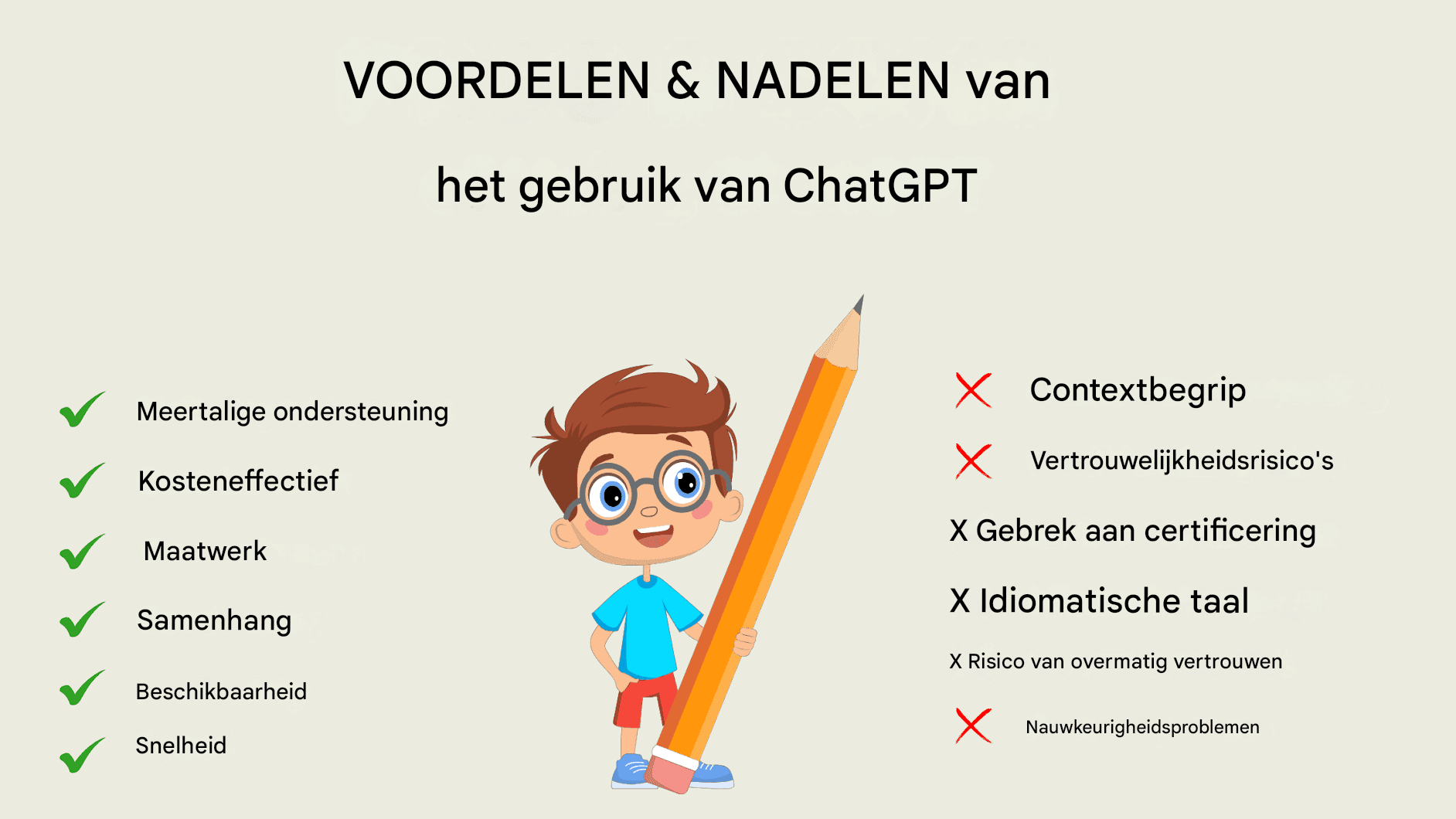 VOORDELEN & NADELEN van

het gebruik van ChatGPT

Meertalige ondersteuning

Kosteneffectief

Maatwerk

Samenhang

Beschikbaarheid

Snelheid

Contextbegrip

Vertrouwelijkheidsrisico's

X Gebrek aan certificering

X Idiomatische taal

X Risico van overmatig vertrouwen

Nauwkeurigheidsproblemen